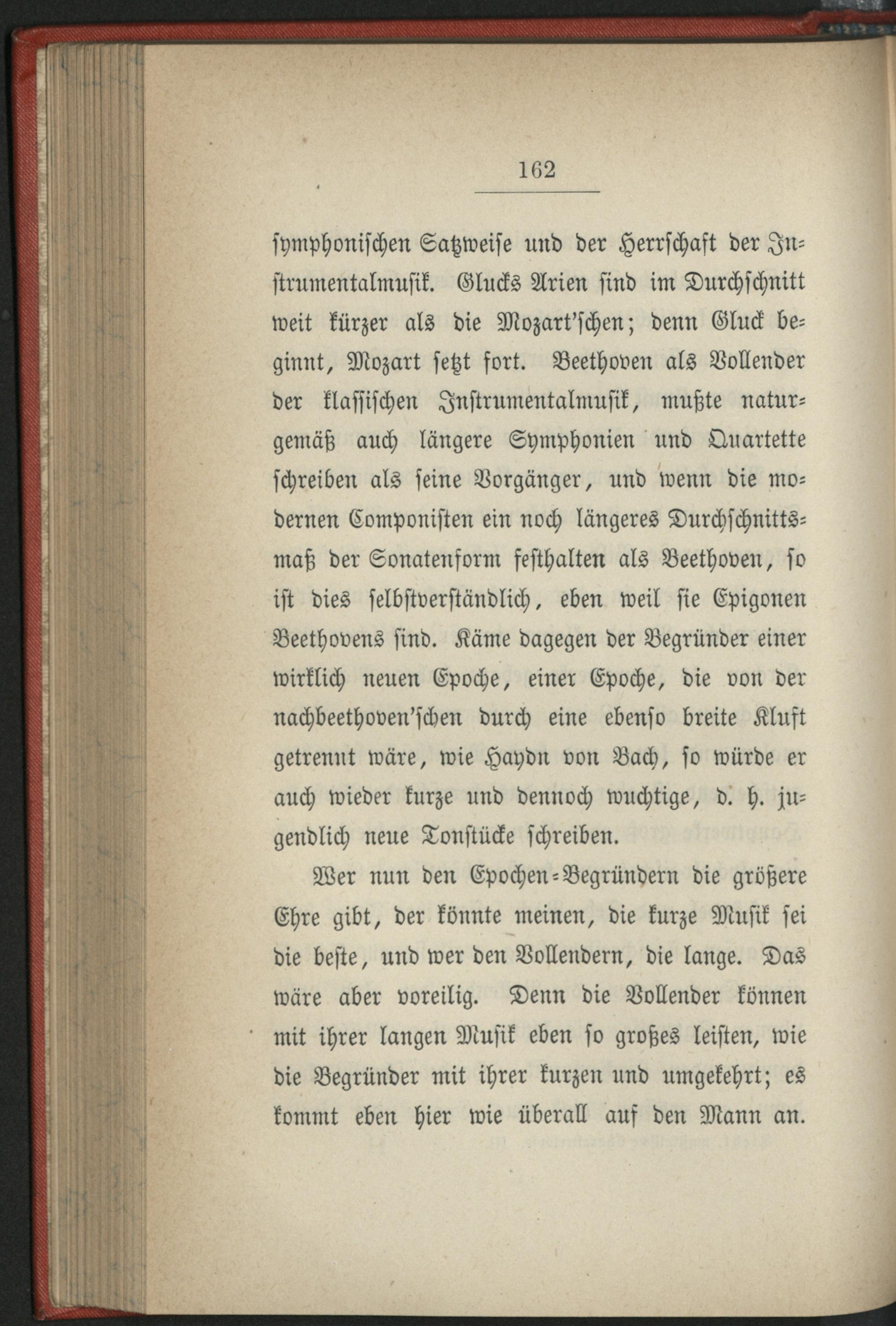 162

symphonischen Satzweise und der Herrschaft der Instrumentalmusik. Glucks Arien sind im Durchschnitt weit kürzer als die Mozart'schen; denn Gluck beginnt, Mozart setzt fort. Beethoven als Vollender der klassischen Instrumentalmusik, mußte naturgemäß auch längere Symphonien und Quartette schreiben als seine Vorgänger, und wenn die modernen Componisten ein noch längeres Durchschnittsmaß der Sonatenform festhalten als Beethoven, so ist dies selbstverständlich, eben weil sie Epigonen Beethovens sind. Käme dagegen der Begründer einer wirklich neuen Epoche, einer Epoche, die von der nachbeethoven'schen durch eine ebenso breite Kluft getrennt wäre, wie Haydn von Bach, so würde er auch wieder kurze und dennoch wuchtige, d. h. jugendlich neue Tonstücke schreiben.

Wer nun den Epochen-Begründern die größere Ehre gibt, der könnte meinen, die kurze Musik sei die beste, und wer den Vollendern, die lange. Das wäre aber voreilig. Denn die Vollender können mit ihrer langen Musik eben so großes leisten, wie die Begründer mit ihrer kurzen und umgekehrt; es kommt eben hier wie überall auf den Mann an.